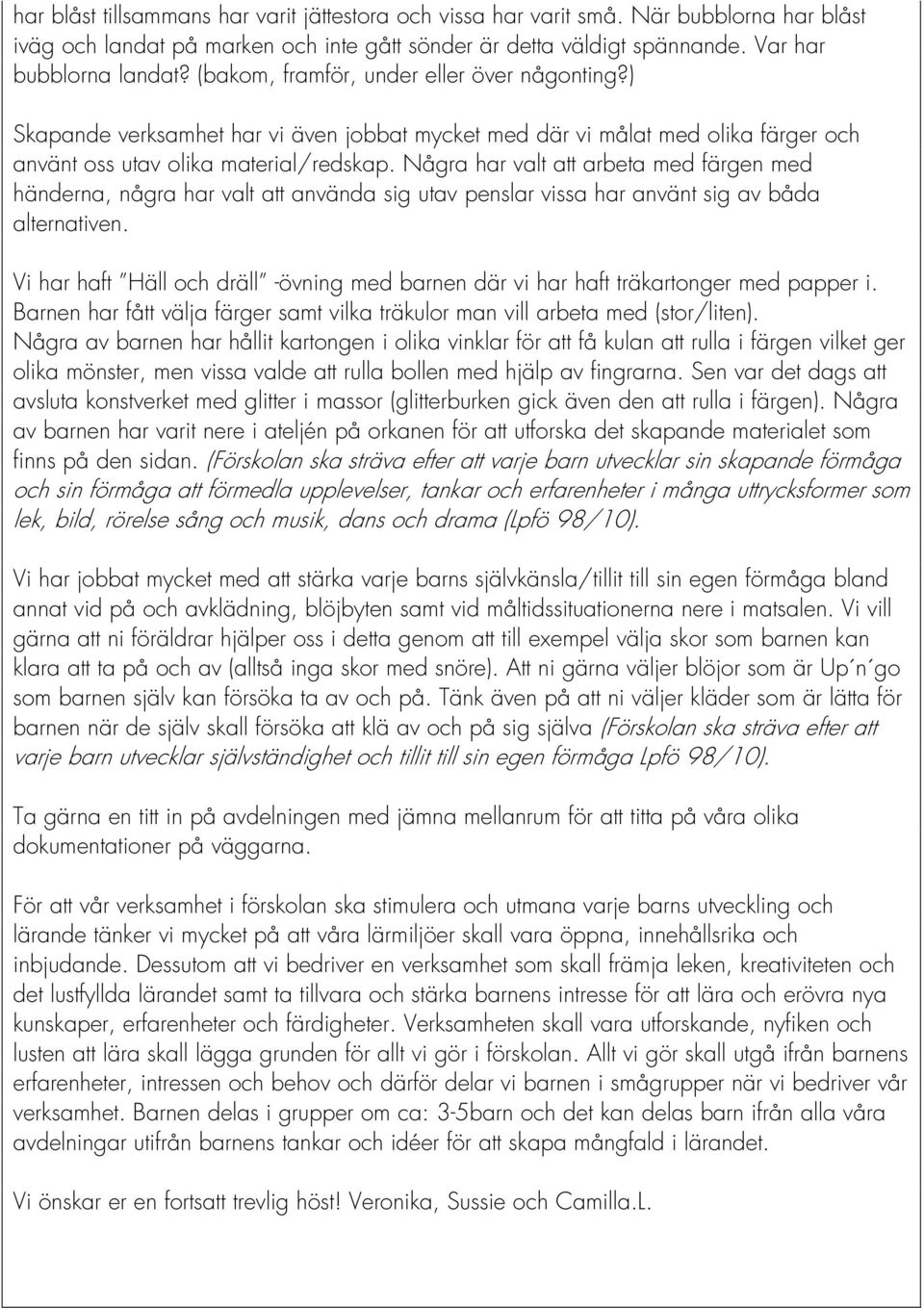 har blåst tillsammans har varit jättestora och vissa har varit små. När bubblorna har blåst iväg och landat på marken och inte gått sönder är detta väldigt spännande. Var har bubblorna landat? (bakom, framför, under eller över någonting?)

Skapande verksamhet har vi även jobbat mycket med där vi målat med olika färger och använt oss utav olika material/redskap. Några har valt att arbeta med färgen med händerna, några har valt att använda sig utav penslar vissa har använt sig av båda alternativen.

Vi har haft "Häll och dräll" -övning med barnen där vi har haft träkartonger med papper i. Barnen har fått välja färger samt vilka träkulor man vill arbeta med (stor/liten). Några av barnen har hållit kartongen i olika vinklar för att få kulan att rulla i färgen vilket ger olika mönster, men vissa valde att rulla bollen med hjälp av fingrarna. Sen var det dags att avsluta konstverket med glitter i massor (glitterburken gick även den att rulla i färgen). Några av barnen har varit nere i ateljén på orkanen för att utforska det skapande materialet som finns på den sidan. (Förskolan ska sträva efter att varje barn utvecklar sin skapande förmåga och sin förmåga att förmedla upplevelser, tankar och erfarenheter i många uttrycksformer som lek, bild, rörelse sång och musik, dans och drama (Lpfö 98/10).

Vi har jobbat mycket med att stärka varje barns självkänsla/tillit till sin egen förmåga bland annat vid på och avklädning, blöjbyten samt vid måltidssituationerna nere i matsalen. Vi vill gärna att ni föräldrar hjälper oss i detta genom att till exempel välja skor som barnen kan klara att ta på och av (alltså inga skor med snöre). Att ni gärna väljer blöjor som är Up´n´go som barnen själv kan försöka ta av och på. Tänk även på att ni väljer kläder som är lätta för barnen när de själv skall försöka att klä av och på sig själva (Förskolan ska sträva efter att varje barn utvecklar självständighet och tillit till sin egen förmåga Lpfö 98/10).

Ta gärna en titt in på avdelningen med jämna mellanrum för att titta på våra olika dokumentationer på väggarna.

För att vår verksamhet i förskolan ska stimulera och utmana varje barns utveckling och lärande tänker vi mycket på att våra lärmiljöer skall vara öppna, innehållsrika och inbjudande. Dessutom att vi bedriver en verksamhet som skall främja leken, kreativiteten och det lustfyllda lärandet samt ta tillvara och stärka barnens intresse för att lära och erövra nya kunskaper, erfarenheter och färdigheter. Verksamheten skall vara utforskande, nyfiken och lusten att lära skall lägga grunden för allt vi gör i förskolan. Allt vi gör skall utgå ifrån barnens erfarenheter, intressen och behov och därför delar vi barnen i smågrupper när vi bedriver vår verksamhet. Barnen delas i grupper om ca: 3-5barn och det kan delas barn ifrån alla våra avdelningar utifrån barnens tankar och idéer för att skapa mångfald i lärandet.

Vi önskar er en fortsatt trevlig höst! Veronika, Sussie och Camilla.L.